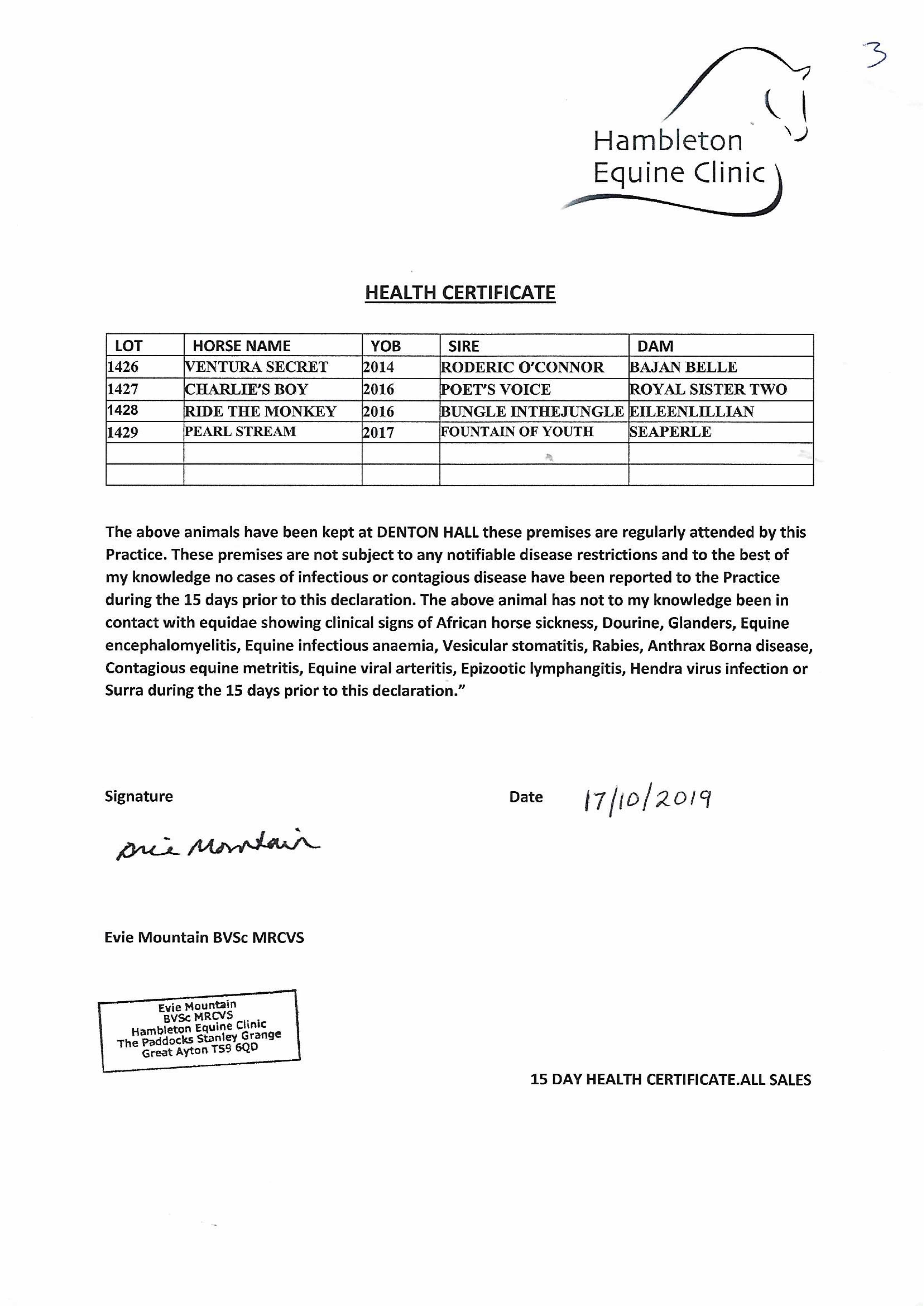 3

Hambleton Equine Clinic

HEALTH CERTIFICATE

| LOT | HORSE NAME | YOB | SIRE | DAM |
|---|---|---|---|---|
| 1426 | VENTURA SECRET | 2014 | RODERIC O'CONNOR | BAJAN BELLE |
| 1427 | CHARLIE'S BOY | 2016 | POET'S VOICE | ROYAL SISTER TWO |
| 1428 | RIDE THE MONKEY | 2016 | BUNGLE INTHEJUNGLE | EILEENLILLIAN |
| 1429 | PEARL STREAM | 2017 | FOUNTAIN OF YOUTH | SEAPERLE |
| | | | | |
| | | | | |

The above animals have been kept at DENTON HALL these premises are regularly attended by this Practice. These premises are not subject to any notifiable disease restrictions and to the best of my knowledge no cases of infectious or contagious disease have been reported to the Practice during the 15 days prior to this declaration. The above animal has not to my knowledge been in contact with equidae showing clinical signs of African horse sickness, Dourine, Glanders, Equine encephalomyelitis, Equine infectious anaemia, Vesicular stomatitis, Rabies, Anthrax Borna disease, Contagious equine metritis, Equine viral arteritis, Epizootic lymphangitis, Hendra virus infection or Surra during the 15 days prior to this declaration."

Signature

Date 17/10/2019

Evie Mountain

Evie Mountain BVSc MRCVS

Evie Mountain
BVSc MRCVS
Hambleton Equine Clinic
The Paddocks Stanley Grange
Great Ayton TS9 6QD

15 DAY HEALTH CERTIFICATE.ALL SALES